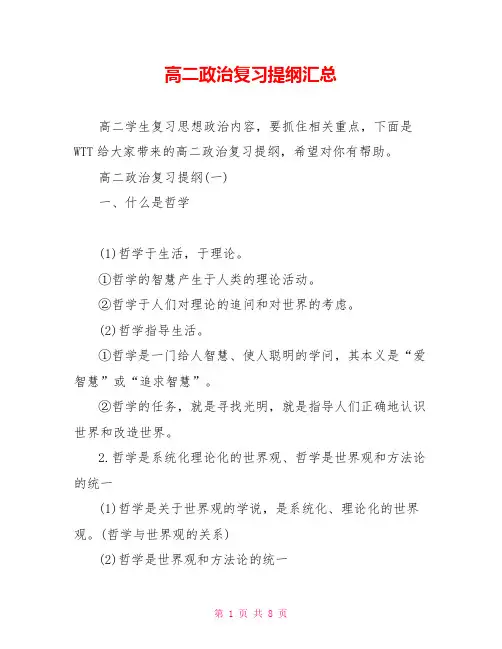 高二政治复习提纲汇总

高二学生复习思想政治内容，要抓住相关重点，下面是WTT给大家带来的高二政治复习提纲，希望对你有帮助。

高二政治复习提纲(一)

一、什么是哲学

(1)哲学于生活，于理论。

①哲学的智慧产生于人类的理论活动。

②哲学于人们对理论的追问和对世界的考虑。

(2)哲学指导生活。

①哲学是一门给人智慧、使人聪明的学问，其本义是“爱智慧”或“追求智慧”。

②哲学的任务，就是寻找光明，就是指导人们正确地认识世界和改造世界。

2.哲学是系统化理论化的世界观、哲学是世界观和方法论的统一

(1)哲学是关于世界观的学说，是系统化、理论化的世界观。(哲学与世界观的关系)

(2)哲学是世界观和方法论的统一

第 1 页 共 8 页